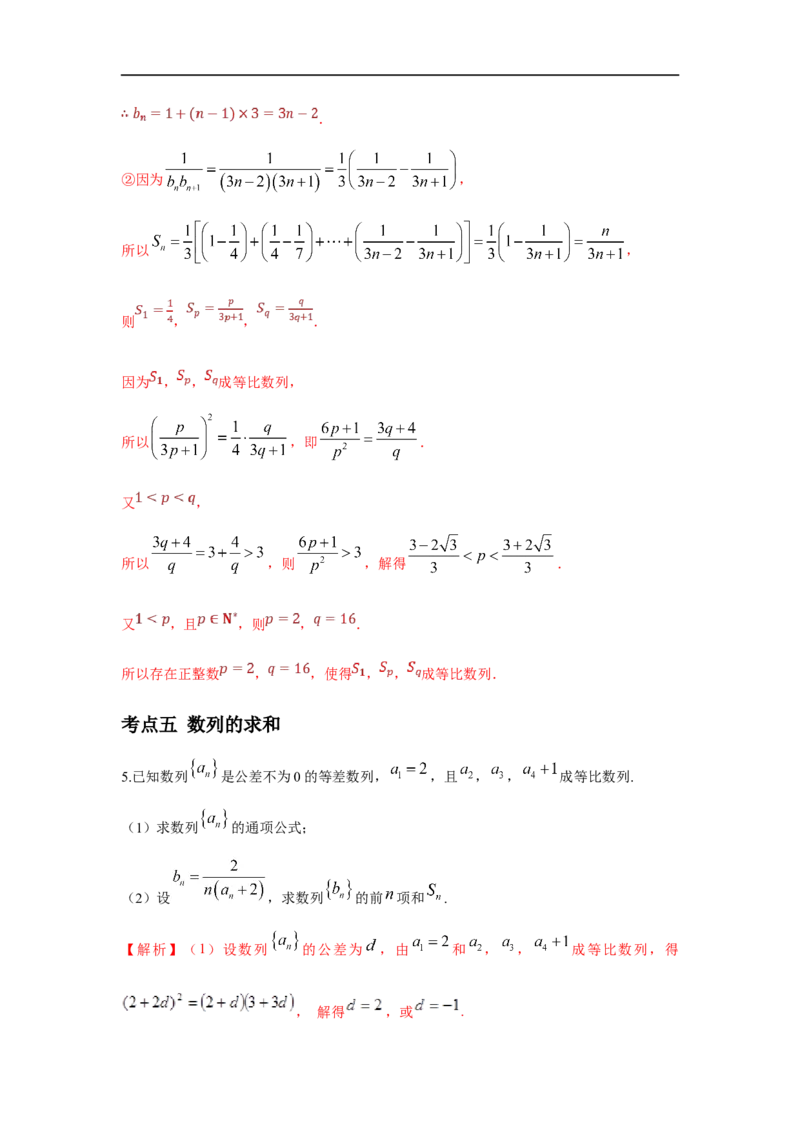 $\therefore b_n=1+(n-1)\times 3=3n-2$.

②因为$\frac{1}{b_nb_{n+1}}=\frac{1}{(3n-2)(3n+1)}=\frac{1}{3}\left(\frac{1}{3n-2}-\frac{1}{3n+1}\right)$，

所以$S_n=\frac{1}{3}\left[\left(1-\frac{1}{4}\right)+\left(\frac{1}{4}-\frac{1}{7}\right)+\cdots+\left(\frac{1}{3n-2}-\frac{1}{3n+1}\right)\right]=\frac{1}{3}\left(1-\frac{1}{3n+1}\right)=\frac{n}{3n+1}$，

则$S_1=\frac{1}{4}$，$S_p=\frac{p}{3p+1}$，$S_q=\frac{q}{3q+1}$.

因为$S_1$，$S_p$，$S_q$成等比数列，

所以$\left(\frac{p}{3p+1}\right)^2=\frac{1}{4}\cdot\frac{q}{3q+1}$，即$\frac{6p+1}{p^2}=\frac{3q+4}{q}$.

又$1<p<q$，

所以$\frac{3q+4}{q}=3+\frac{4}{q}>3$，则$\frac{6p+1}{p^2}>3$，解得$\frac{3-2\sqrt{3}}{3}<p<\frac{3+2\sqrt{3}}{3}$.

又$1<p$，且$p\in N^*$，则$p=2$，$q=16$.

所以存在正整数$p=2$，$q=16$，使得$S_1$，$S_p$，$S_q$成等比数列.

考点五 数列的求和

5.已知数列$\{a_n\}$是公差不为0的等差数列，$a_1=2$，且$a_2$，$a_3$，$a_4+1$成等比数列.

（1）求数列$\{a_n\}$的通项公式；

（2）设$b_n=\frac{2}{n(a_n+2)}$，求数列$\{b_n\}$的前$n$项和$S_n$.

【解析】（1）设数列$\{a_n\}$的公差为$d$，由$a_1=2$和$a_2$，$a_3$，$a_4+1$成等比数列，得

$(2+2d)^2=(2+d)(3+3d)$，解得$d=2$，或$d=-1$.